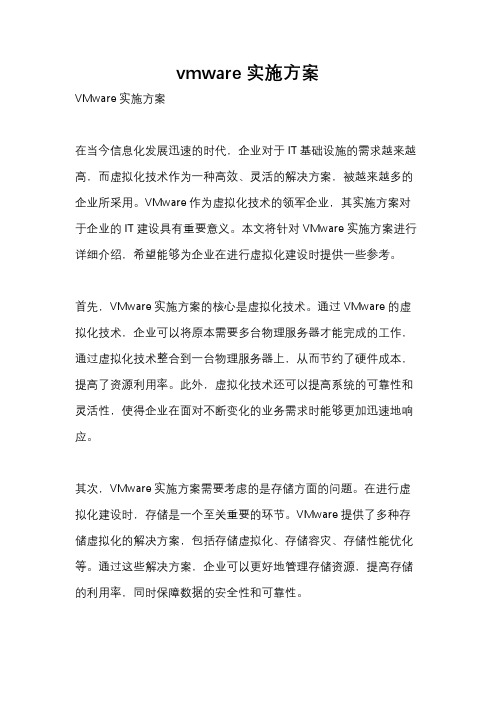 vmware 实施方案

VMware 实施方案

在当今信息化发展迅速的时代，企业对于 IT 基础设施的需求越来越高，而虚拟化技术作为一种高效、灵活的解决方案，被越来越多的企业所采用。VMware 作为虚拟化技术的领军企业，其实施方案对于企业的 IT 建设具有重要意义。本文将针对 VMware 实施方案进行详细介绍，希望能够为企业在进行虚拟化建设时提供一些参考。

首先，VMware 实施方案的核心是虚拟化技术。通过 VMware 的虚拟化技术，企业可以将原本需要多台物理服务器才能完成的工作，通过虚拟化技术整合到一台物理服务器上，从而节约了硬件成本，提高了资源利用率。此外，虚拟化技术还可以提高系统的可靠性和灵活性，使得企业在面对不断变化的业务需求时能够更加迅速地响应。

其次，VMware 实施方案需要考虑的是存储方面的问题。在进行虚拟化建设时，存储是一个至关重要的环节。VMware 提供了多种存储虚拟化的解决方案，包括存储虚拟化、存储容灾、存储性能优化等。通过这些解决方案，企业可以更好地管理存储资源，提高存储的利用率，同时保障数据的安全性和可靠性。